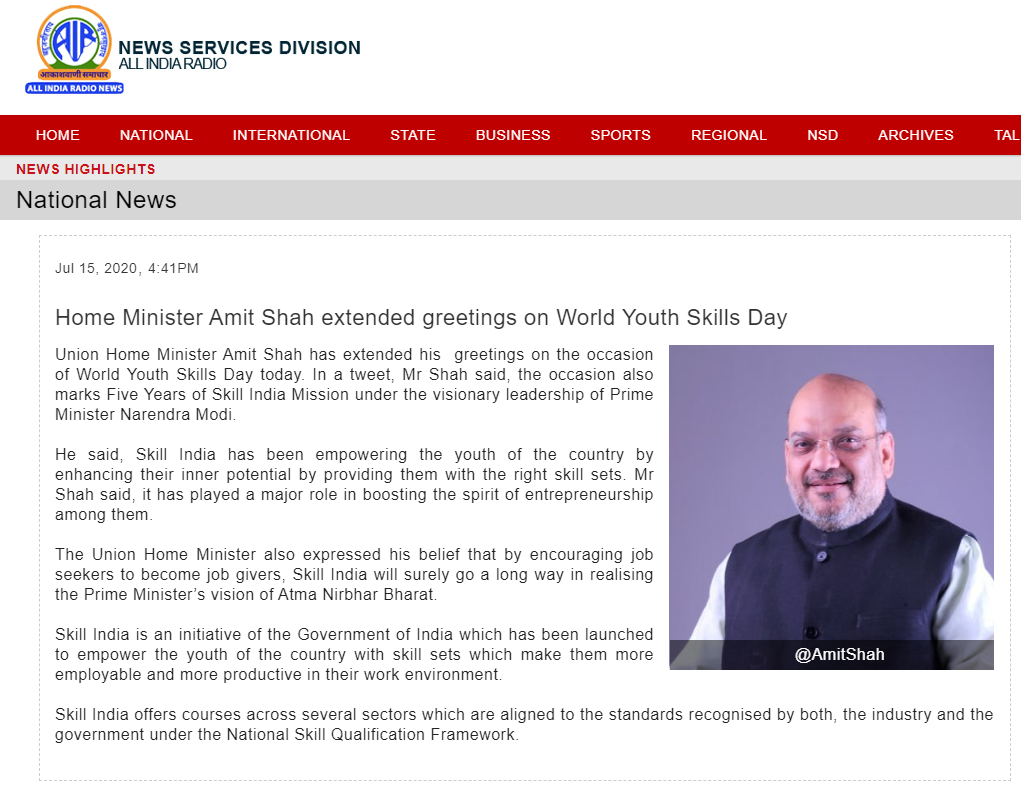 AIR
आकाशवाणी समाचार
ALL INDIA RADIO NEWS
NEWS SERVICES DIVISION
ALL INDIA RADIO

HOME NATIONAL INTERNATIONAL STATE BUSINESS SPORTS REGIONAL NSD ARCHIVES TAL

NEWS HIGHLIGHTS
National News

Jul 15, 2020, 4:41PM

Home Minister Amit Shah extended greetings on World Youth Skills Day

Union Home Minister Amit Shah has extended his greetings on the occasion of World Youth Skills Day today. In a tweet, Mr Shah said, the occasion also marks Five Years of Skill India Mission under the visionary leadership of Prime Minister Narendra Modi.

He said, Skill India has been empowering the youth of the country by enhancing their inner potential by providing them with the right skill sets. Mr Shah said, it has played a major role in boosting the spirit of entrepreneurship among them.

The Union Home Minister also expressed his belief that by encouraging job seekers to become job givers, Skill India will surely go a long way in realising the Prime Minister's vision of Atma Nirbhar Bharat.

Skill India is an initiative of the Government of India which has been launched to empower the youth of the country with skill sets which make them more employable and more productive in their work environment.

@AmitShah

Skill India offers courses across several sectors which are aligned to the standards recognised by both, the industry and the government under the National Skill Qualification Framework.